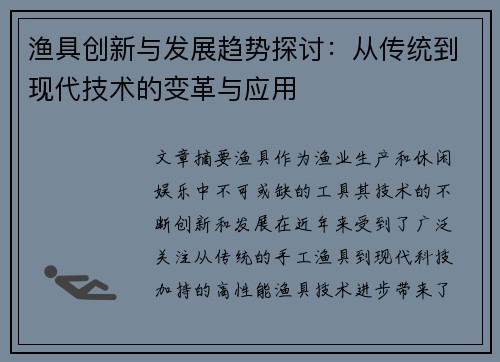 渔具创新与发展趋势探讨：从传统到现代技术的变革与应用

文章摘要渔具作为渔业生产和休闲娱乐中不可或缺的工具其技术的不断创新和发展在近年来受到了广泛关注从传统的手工渔具到现代科技加持的高性能渔具技术进步带来了